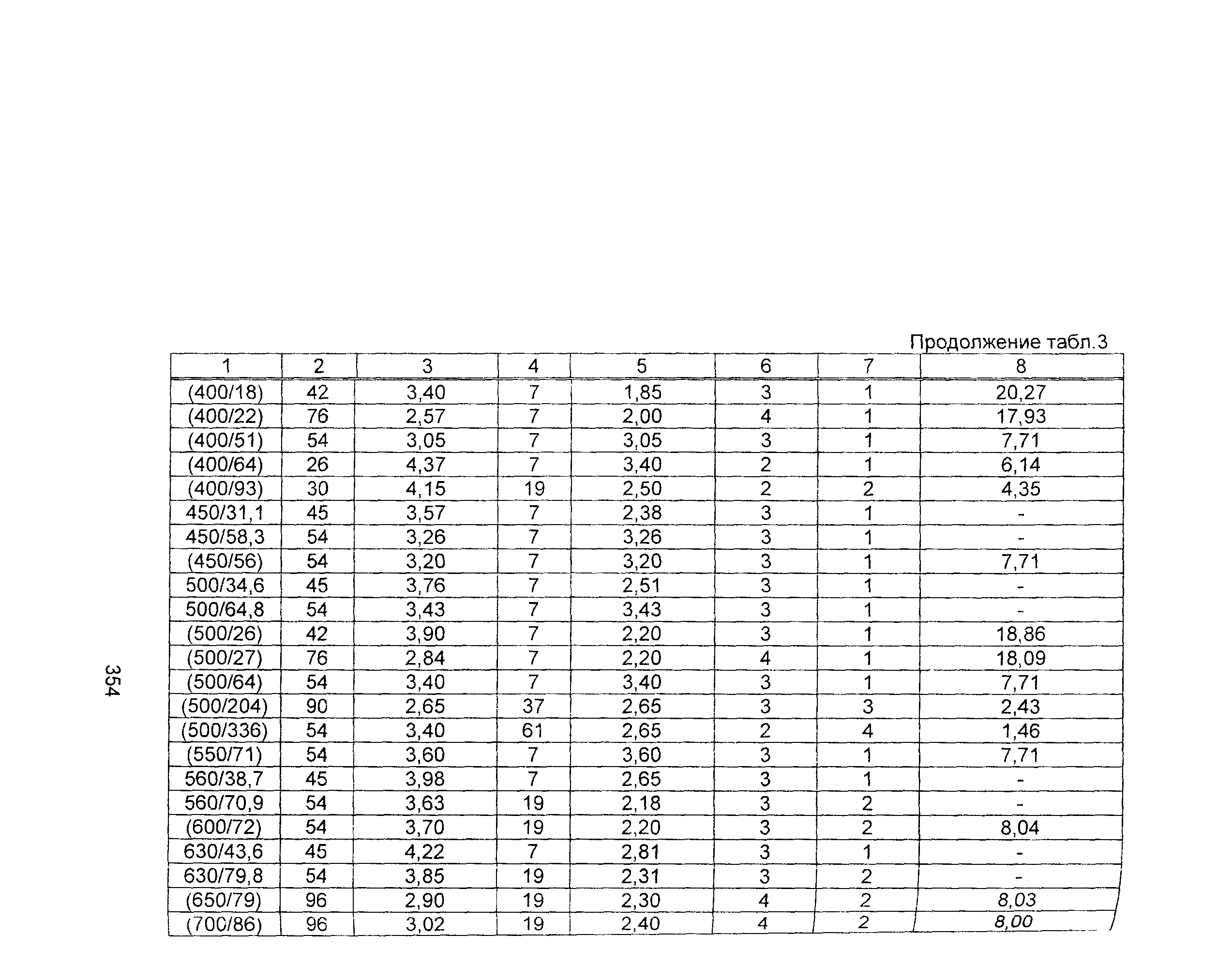 Продолжение табл.3

| 1 | 2 | 3 | 4 | 5 | 6 | 7 | 8 |
|---|---|---|---|---|---|---|---|
| (400/18) | 42 | 3,40 | 7 | 1,85 | 3 | 1 | 20,27 |
| (400/22) | 76 | 2,57 | 7 | 2,00 | 4 | 1 | 17,93 |
| (400/51) | 54 | 3,05 | 7 | 3,05 | 3 | 1 | 7,71 |
| (400/64) | 26 | 4,37 | 7 | 3,40 | 2 | 1 | 6,14 |
| (400/93) | 30 | 4,15 | 19 | 2,50 | 2 | 2 | 4,35 |
| 450/31,1 | 45 | 3,57 | 7 | 2,38 | 3 | 1 | - |
| 450/58,3 | 54 | 3,26 | 7 | 3,26 | 3 | 1 | - |
| (450/56) | 54 | 3,20 | 7 | 3,20 | 3 | 1 | 7,71 |
| 500/34,6 | 45 | 3,76 | 7 | 2,51 | 3 | 1 | - |
| 500/64,8 | 54 | 3,43 | 7 | 3,43 | 3 | 1 | - |
| (500/26) | 42 | 3,90 | 7 | 2,20 | 3 | 1 | 18,86 |
| (500/27) | 76 | 2,84 | 7 | 2,20 | 4 | 1 | 18,09 |
| (500/64) | 54 | 3,40 | 7 | 3,40 | 3 | 1 | 7,71 |
| (500/204) | 90 | 2,65 | 37 | 2,65 | 3 | 3 | 2,43 |
| (500/336) | 54 | 3,40 | 61 | 2,65 | 2 | 4 | 1,46 |
| (550/71) | 54 | 3,60 | 7 | 3,60 | 3 | 1 | 7,71 |
| 560/38,7 | 45 | 3,98 | 7 | 2,65 | 3 | 1 | - |
| 560/70,9 | 54 | 3,63 | 19 | 2,18 | 3 | 2 | - |
| (600/72) | 54 | 3,70 | 19 | 2,20 | 3 | 2 | 8,04 |
| 630/43,6 | 45 | 4,22 | 7 | 2,81 | 3 | 1 | - |
| 630/79,8 | 54 | 3,85 | 19 | 2,31 | 3 | 2 | - |
| (650/79) | 96 | 2,90 | 19 | 2,30 | 4 | 2 | 8,03 |
| (700/86) | 96 | 3,02 | 19 | 2,40 | 4 | 2 | 8,00 |

354